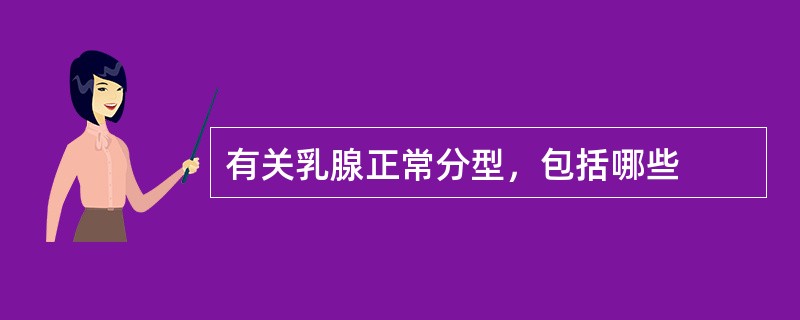 有关乳腺正常分型，包括哪些